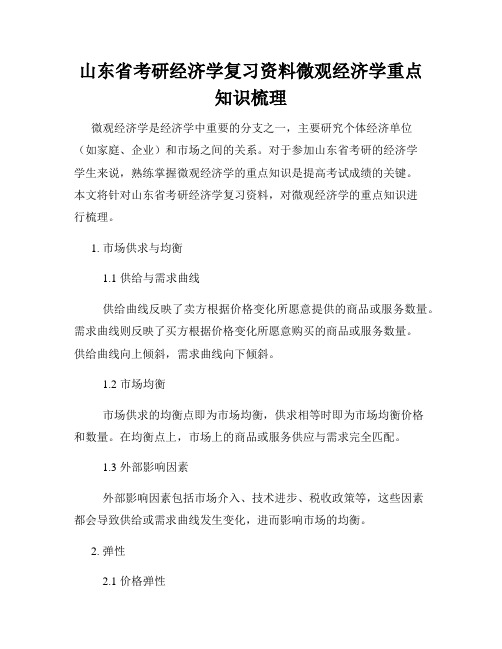 山东省考研经济学复习资料微观经济学重点知识梳理

微观经济学是经济学中重要的分支之一，主要研究个体经济单位（如家庭、企业）和市场之间的关系。对于参加山东省考研的经济学学生来说，熟练掌握微观经济学的重点知识是提高考试成绩的关键。本文将针对山东省考研经济学复习资料，对微观经济学的重点知识进行梳理。

1. 市场供求与均衡

1.1 供给与需求曲线

供给曲线反映了卖方根据价格变化所愿意提供的商品或服务数量。需求曲线则反映了买方根据价格变化所愿意购买的商品或服务数量。供给曲线向上倾斜，需求曲线向下倾斜。

1.2 市场均衡

市场供求的均衡点即为市场均衡，供求相等时即为市场均衡价格和数量。在均衡点上，市场上的商品或服务供应与需求完全匹配。

1.3 外部影响因素

外部影响因素包括市场介入、技术进步、税收政策等，这些因素都会导致供给或需求曲线发生变化，进而影响市场的均衡。

2. 弹性

2.1 价格弹性